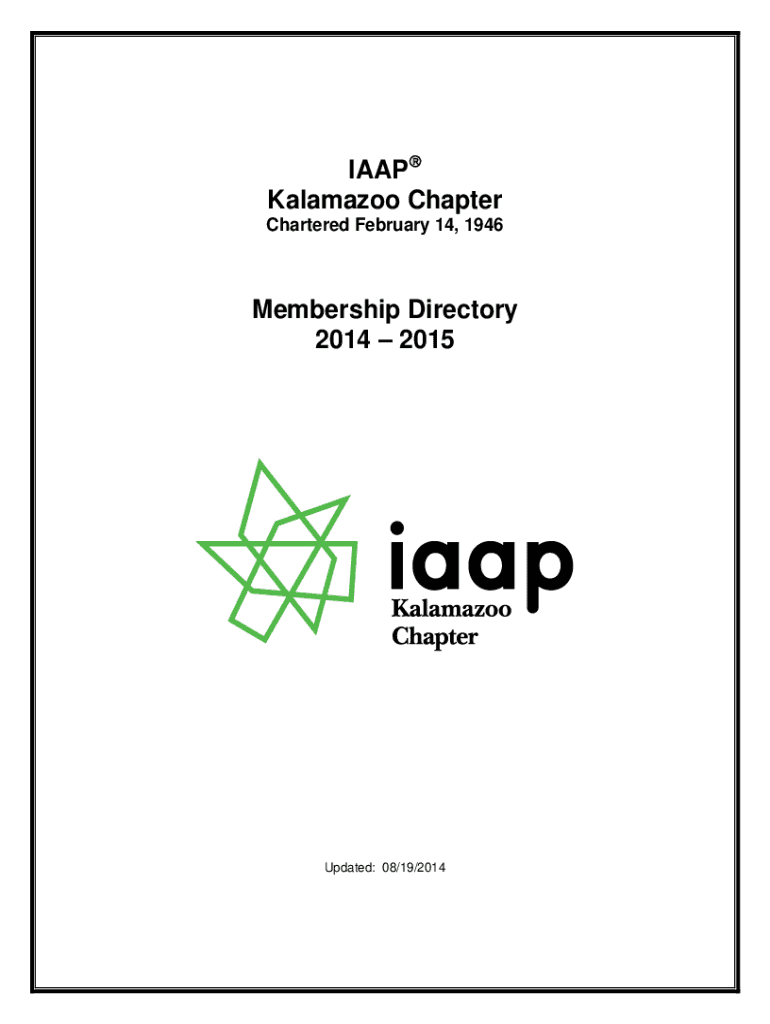 IAAP®
Kalamazoo Chapter
Chartered February 14, 1946

Membership Directory
2014 – 2015

iaap
Kalamazoo
Chapter

Updated: 08/19/2014